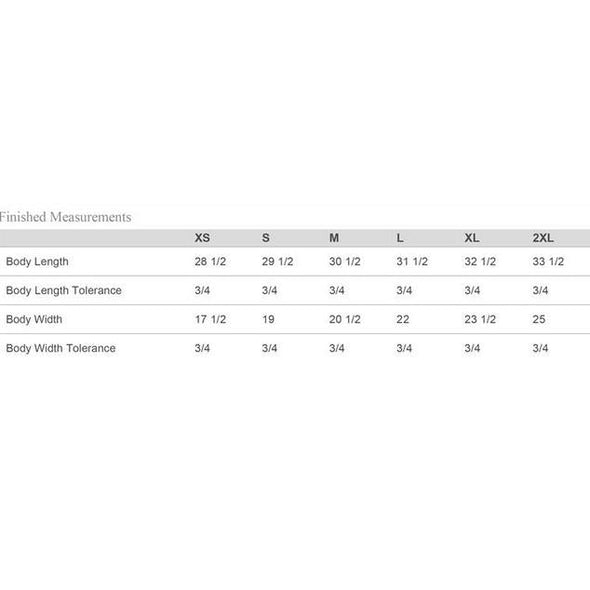 Finished Measurements

| | XS | S | M | L | XL | 2XL |
|---|---|---|---|---|---|---|
| Body Length | 28 1/2 | 29 1/2 | 30 1/2 | 31 1/2 | 32 1/2 | 33 1/2 |
| Body Length Tolerance | 3/4 | 3/4 | 3/4 | 3/4 | 3/4 | 3/4 |
| Body Width | 17 1/2 | 19 | 20 1/2 | 22 | 23 1/2 | 25 |
| Body Width Tolerance | 3/4 | 3/4 | 3/4 | 3/4 | 3/4 | 3/4 |